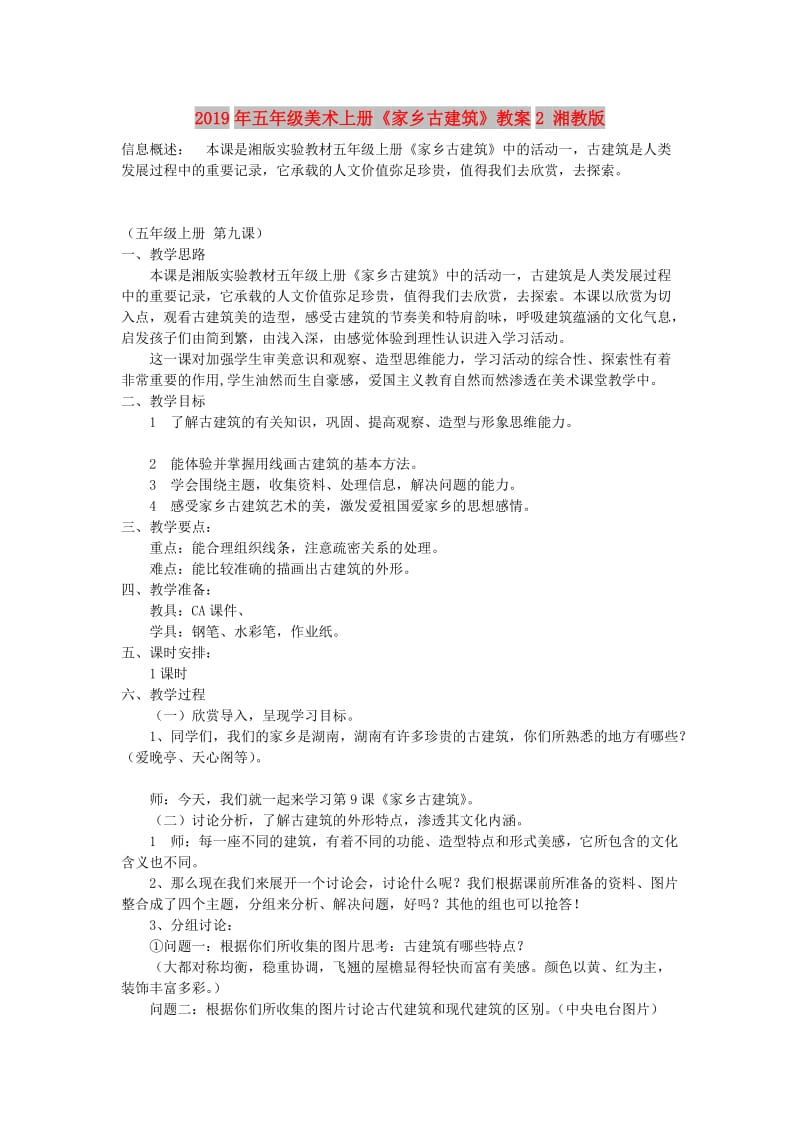 2019年五年级美术上册《家乡古建筑》教案2 湘教版

信息概述： 本课是湘版实验教材五年级上册《家乡古建筑》中的活动一，古建筑是人类发展过程中的重要记录，它承载的人文价值弥足珍贵，值得我们去欣赏，去探索。

（五年级上册 第九课）
一、教学思路
本课是湘版实验教材五年级上册《家乡古建筑》中的活动一，古建筑是人类发展过程中的重要记录，它承载的人文价值弥足珍贵，值得我们去欣赏，去探索。本课以欣赏为切入点，观看古建筑美的造型，感受古建筑的节奏美和特肩韵味，呼吸建筑蕴涵的文化气息，启发孩子们由简到繁，由浅入深，由感觉体验到理性认识进入学习活动。
这一课对加强学生审美意识和观察、造型思维能力，学习活动的综合性、探索性有着非常重要的作用,学生油然而生自豪感，爱国主义教育自然而然渗透在美术课堂教学中。
二、教学目标
1 了解古建筑的有关知识，巩固、提高观察、造型与形象思维能力。

2 能体验并掌握用线画古建筑的基本方法。
3 学会围绕主题，收集资料、处理信息，解决问题的能力。
4 感受家乡古建筑艺术的美，激发爱祖国爱家乡的思想感情。
三、教学要点：
重点：能合理组织线条，注意疏密关系的处理。
难点：能比较准确的描画出古建筑的外形。
四、教学准备：
教具：CA课件、
学具：钢笔、水彩笔，作业纸。
五、课时安排：
1课时
六、教学过程
（一）欣赏导入，呈现学习目标。
1、同学们，我们的家乡是湖南，湖南有许多珍贵的古建筑，你们所熟悉的地方有哪些？（爱晚亭、天心阁等）。

师：今天，我们就一起来学习第9课《家乡古建筑》。
（二）讨论分析，了解古建筑的外形特点，渗透其文化内涵。
1 师：每一座不同的建筑，有着不同的功能、造型特点和形式美感，它所包含的文化含义也不同。
2、那么现在我们来展开一个讨论会，讨论什么呢？我们根据课前所准备的资料、图片整合成了四个主题，分组来分析、解决问题，好吗？其他的组也可以抢答！
3、分组讨论：
①问题一：根据你们所收集的图片思考：古建筑有哪些特点？
（大都对称均衡，稳重协调，飞翘的屋檐显得轻快而富有美感。颜色以黄、红为主，装饰丰富多彩。）
问题二：根据你们所收集的图片讨论古代建筑和现代建筑的区别。（中央电台图片）